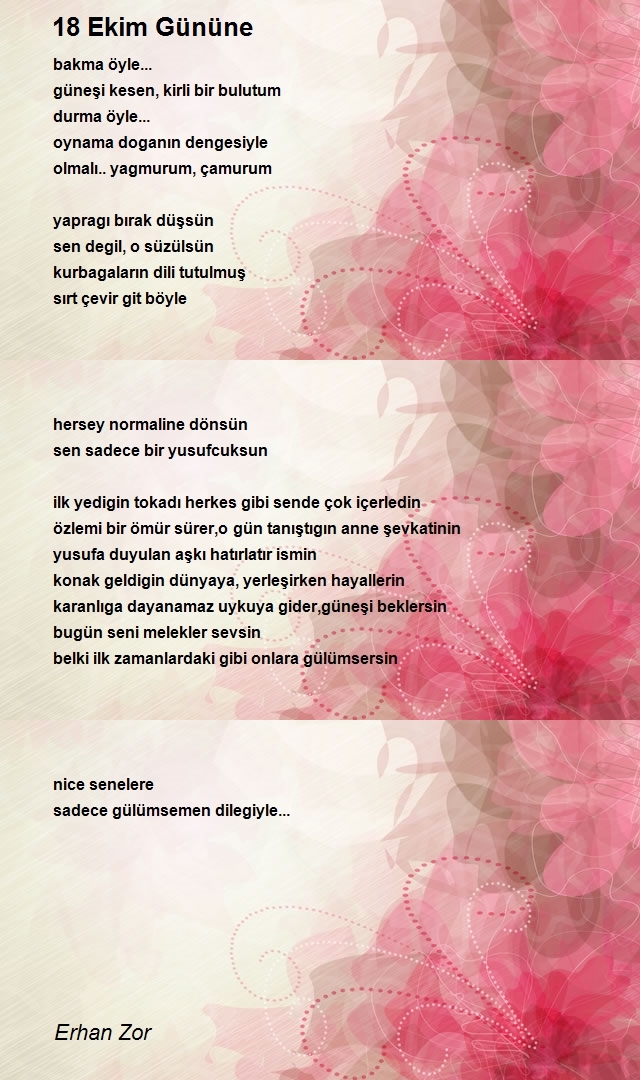 18 Ekim Gününe

bakma öyle...
güneşi kesen, kirli bir bulutum
durma öyle...
oynama doganın dengesiyle
olmalı.. yagmurum, çamurum

yapragı bırak düşsün
sen degil, o süzülsün
kurbagaların dili tutulmuş
sırt çevir git böyle

hersey normaline dönsün
sen sadece bir yusufcuksun

ilk yedigin tokadı herkes gibi sende çok içerledin
özlemi bir ömür sürer,o gün tanıştıgın anne şevkatinin
yusufa duyulan aşkı hatırlatır ismin
konak geldigin dünyaya, yerleşirken hayallerin
karanlıga dayanamaz uykuya gider,güneşi beklersin
bugün seni melekler sevsin
belki ilk zamanlardaki gibi onlara gülümsersin

nice senelere
sadece gülümsemen dilegiyle...

Erhan Zor